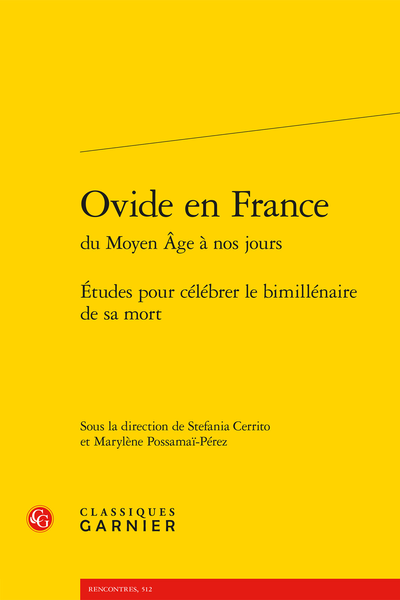 Ovide en France
du Moyen Âge à nos jours

Études pour célébrer le bimillénaire de sa mort

Sous la direction de Stefania Cerrito et Marylène Possamaï-Pérez

CG

CLASSIQUES
GARNIER

RENCONTRES, 512